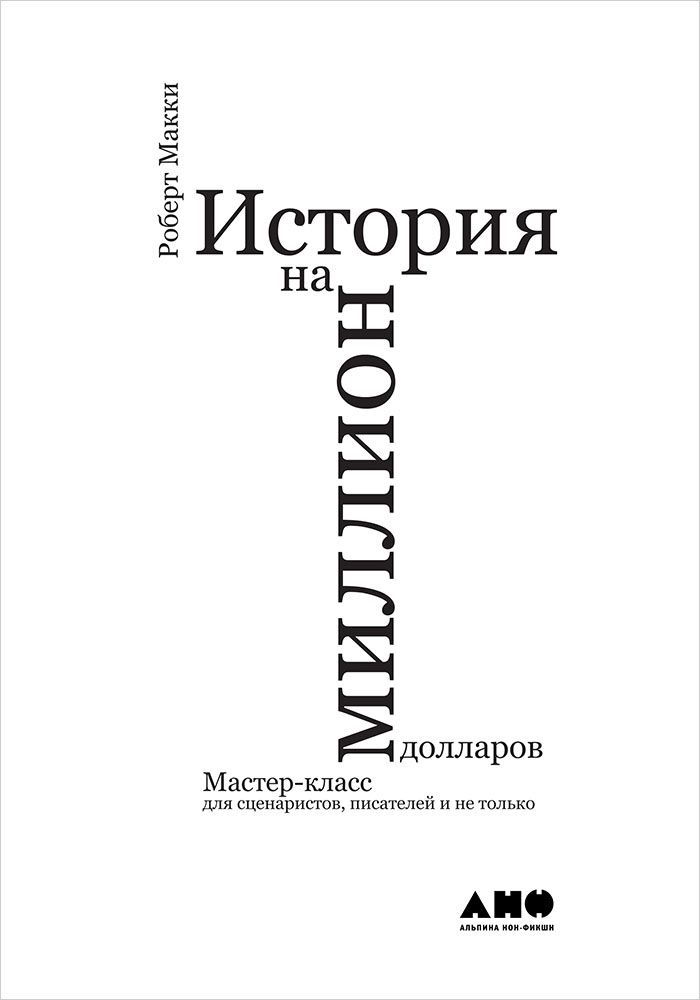 Роберт Макки

История
на
миллион
долларов

Мастер-класс
для сценаристов, писателей и не только

АНФ
АЛЬПИНА НОН-ФИКШН